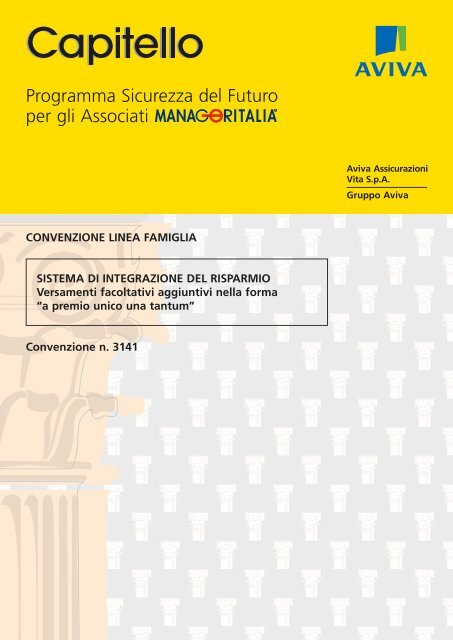 Capitello

AVIVA

Programma Sicurezza del Futuro per gli Associati MANAGERITALIA

Aviva Assicurazioni Vita S.p.A.
Gruppo Aviva

CONVENZIONE LINEA FAMIGLIA

SISTEMA DI INTEGRAZIONE DEL RISPARMIO
Versamenti facoltativi aggiuntivi nella forma "a premio unico una tantum"

Convenzione n. 3141